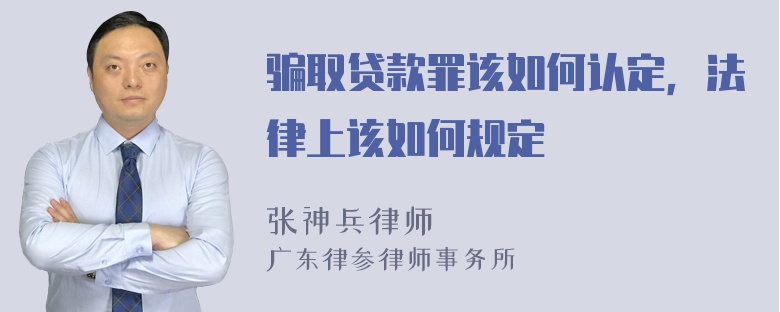 骗取贷款罪该如何认定，法律上该如何规定

张神兵律师
广东律参律师事务所